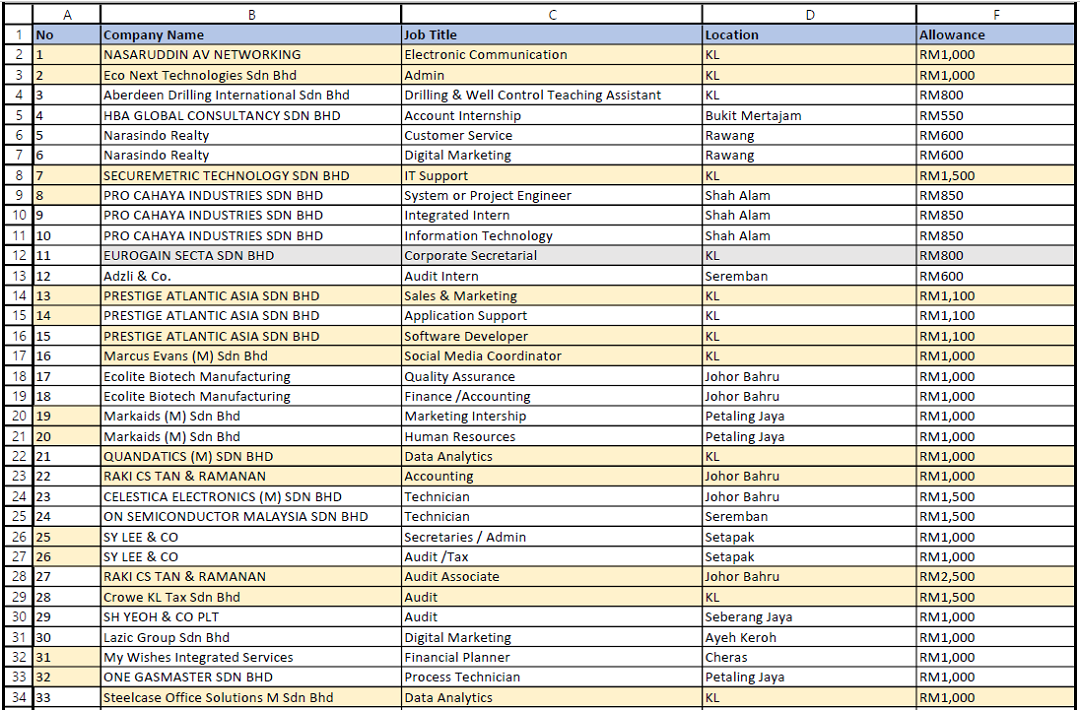 | | A | B | C | D | F |
|---|---|---|---|---|---|
| 1 | No | Company Name | Job Title | Location | Allowance |
| 2 | 1 | NASARUDDIN AV NETWORKING | Electronic Communication | KL | RM1,000 |
| 3 | 2 | Eco Next Technologies Sdn Bhd | Admin | KL | RM1,000 |
| 4 | 3 | Aberdeen Drilling International Sdn Bhd | Drilling & Well Control Teaching Assistant | KL | RM800 |
| 5 | 4 | HBA GLOBAL CONSULTANCY SDN BHD | Account Internship | Bukit Mertajam | RM550 |
| 6 | 5 | Narasindo Realty | Customer Service | Rawang | RM600 |
| 7 | 6 | Narasindo Realty | Digital Marketing | Rawang | RM600 |
| 8 | 7 | SECUREMETRIC TECHNOLOGY SDN BHD | IT Support | KL | RM1,500 |
| 9 | 8 | PRO CAHAYA INDUSTRIES SDN BHD | System or Project Engineer | Shah Alam | RM850 |
| 10 | 9 | PRO CAHAYA INDUSTRIES SDN BHD | Integrated Intern | Shah Alam | RM850 |
| 11 | 10 | PRO CAHAYA INDUSTRIES SDN BHD | Information Technology | Shah Alam | RM850 |
| 12 | 11 | EUROGAIN SECTA SDN BHD | Corporate Secretarial | KL | RM800 |
| 13 | 12 | Adzli & Co. | Audit Intern | Seremban | RM600 |
| 14 | 13 | PRESTIGE ATLANTIC ASIA SDN BHD | Sales & Marketing | KL | RM1,100 |
| 15 | 14 | PRESTIGE ATLANTIC ASIA SDN BHD | Application Support | KL | RM1,100 |
| 16 | 15 | PRESTIGE ATLANTIC ASIA SDN BHD | Software Developer | KL | RM1,100 |
| 17 | 16 | Marcus Evans (M) Sdn Bhd | Social Media Coordinator | KL | RM1,000 |
| 18 | 17 | Ecolite Biotech Manufacturing | Quality Assurance | Johor Bahru | RM1,000 |
| 19 | 18 | Ecolite Biotech Manufacturing | Finance /Accounting | Johor Bahru | RM1,000 |
| 20 | 19 | Markaids (M) Sdn Bhd | Marketing Intership | Petaling Jaya | RM1,000 |
| 21 | 20 | Markaids (M) Sdn Bhd | Human Resources | Petaling Jaya | RM1,000 |
| 22 | 21 | QUANDATICS (M) SDN BHD | Data Analytics | KL | RM1,000 |
| 23 | 22 | RAKI CS TAN & RAMANAN | Accounting | Johor Bahru | RM1,000 |
| 24 | 23 | CELESTICA ELECTRONICS (M) SDN BHD | Technician | Johor Bahru | RM1,500 |
| 25 | 24 | ON SEMICONDUCTOR MALAYSIA SDN BHD | Technician | Seremban | RM1,500 |
| 26 | 25 | SY LEE & CO | Secretaries / Admin | Setapak | RM1,000 |
| 27 | 26 | SY LEE & CO | Audit /Tax | Setapak | RM1,000 |
| 28 | 27 | RAKI CS TAN & RAMANAN | Audit Associate | Johor Bahru | RM2,500 |
| 29 | 28 | Crowe KL Tax Sdn Bhd | Audit | KL | RM1,500 |
| 30 | 29 | SH YEOH & CO PLT | Audit | Seberang Jaya | RM1,000 |
| 31 | 30 | Lazic Group Sdn Bhd | Digital Marketing | Ayeh Keroh | RM1,000 |
| 32 | 31 | My Wishes Integrated Services | Financial Planner | Cheras | RM1,000 |
| 33 | 32 | ONE GASMASTER SDN BHD | Process Technician | Petaling Jaya | RM1,000 |
| 34 | 33 | Steelcase Office Solutions M Sdn Bhd | Data Analytics | KL | RM1,000 |